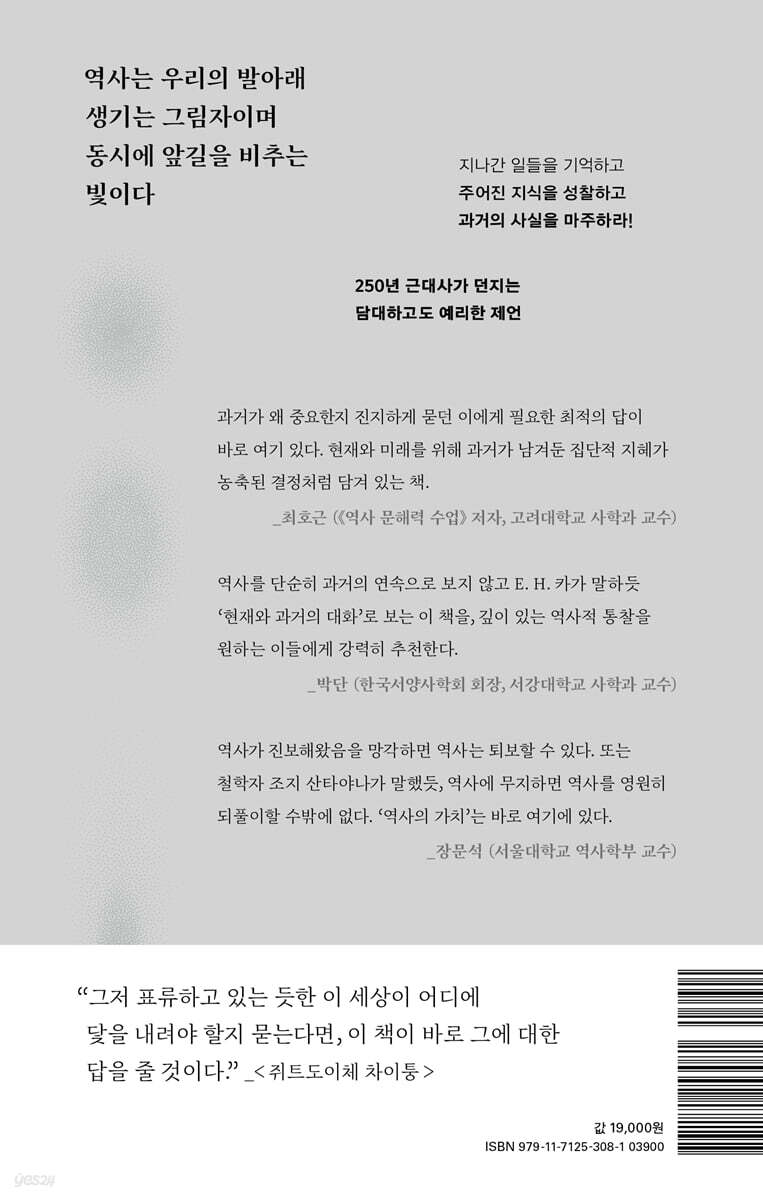 역사는 우리의 발아래 생기는 그림자이며 동시에 앞길을 비추는 빛이다

지나간 일들을 기억하고
주어진 지식을 성찰하고
과거의 사실을 마주하라!

250년 근대사가 던지는
담대하고도 예리한 제언

과거가 왜 중요한지 진지하게 묻던 이에게 필요한 최적의 답이 바로 여기 있다. 현재와 미래를 위해 과거가 남겨둔 집단적 지혜가 농축된 결정처럼 담겨 있는 책.

_최호근 (《역사 문해력 수업》 저자, 고려대학교 사학과 교수)

역사를 단순히 과거의 연속으로 보지 않고 E. H. 카가 말하듯 '현재와 과거의 대화'로 보는 이 책을, 깊이 있는 역사적 통찰을 원하는 이들에게 강력히 추천한다.

_박단 (한국서양사학회 회장, 서강대학교 사학과 교수)

역사가 진보해왔음을 망각하면 역사는 퇴보할 수 있다. 또는 철학자 조지 산타야나가 말했듯, 역사에 무지하면 역사를 영원히 되풀이할 수밖에 없다. '역사의 가치'는 바로 여기에 있다.

_장문석 (서울대학교 역사학부 교수)

"그저 표류하고 있는 듯한 이 세상이 어디에 닻을 내려야 할지 묻는다면, 이 책이 바로 그에 대한 답을 줄 것이다." _<쥐트도이체 차이퉁>

값 19,000원
ISBN 979-11-7125-308-1 03900

yes24